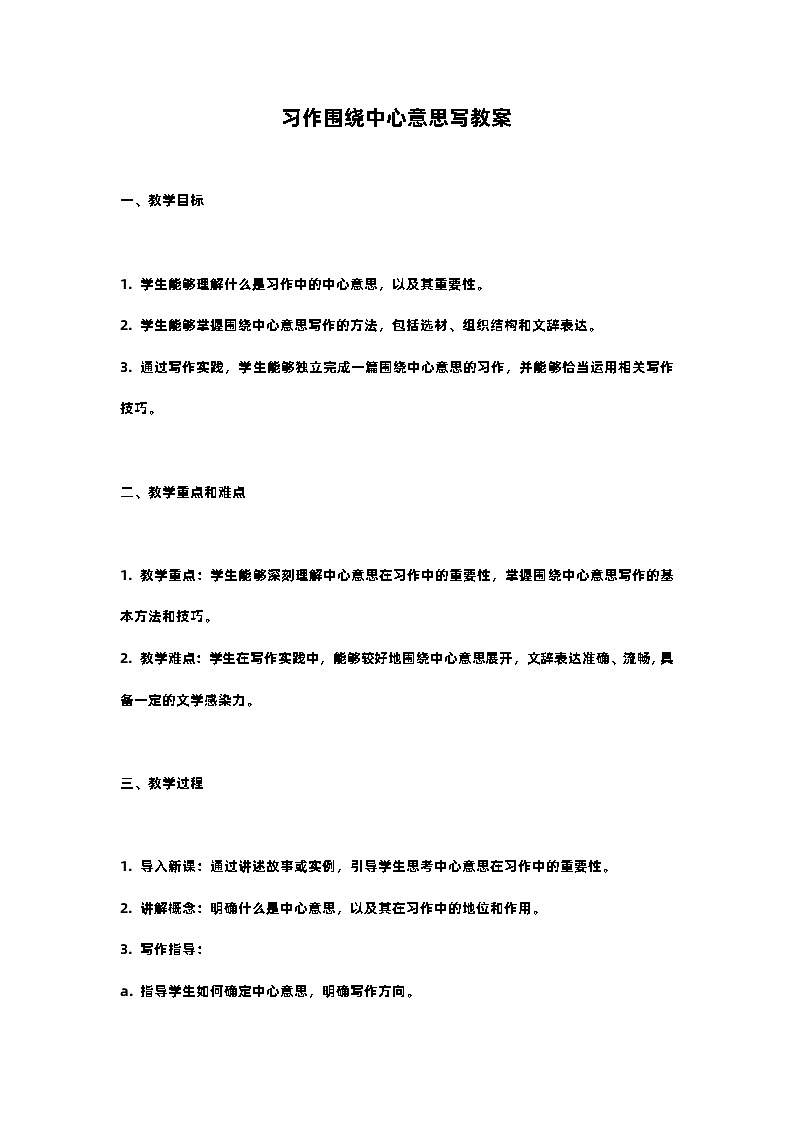 习作围绕中心意思写教案

一、教学目标

1. 学生能够理解什么是习作中的中心意思，以及其重要性。

2. 学生能够掌握围绕中心意思写作的方法，包括选材、组织结构和文辞表达。

3. 通过写作实践，学生能够独立完成一篇围绕中心意思的习作，并能够恰当运用相关写作技巧。

二、教学重点和难点

1. 教学重点：学生能够深刻理解中心意思在习作中的重要性，掌握围绕中心意思写作的基本方法和技巧。

2. 教学难点：学生在写作实践中，能够较好地围绕中心意思展开，文辞表达准确、流畅，具备一定的文学感染力。

三、教学过程

1. 导入新课：通过讲述故事或实例，引导学生思考中心意思在习作中的重要性。

2. 讲解概念：明确什么是中心意思，以及其在习作中的地位和作用。

3. 写作指导：

a. 指导学生如何确定中心意思，明确写作方向。